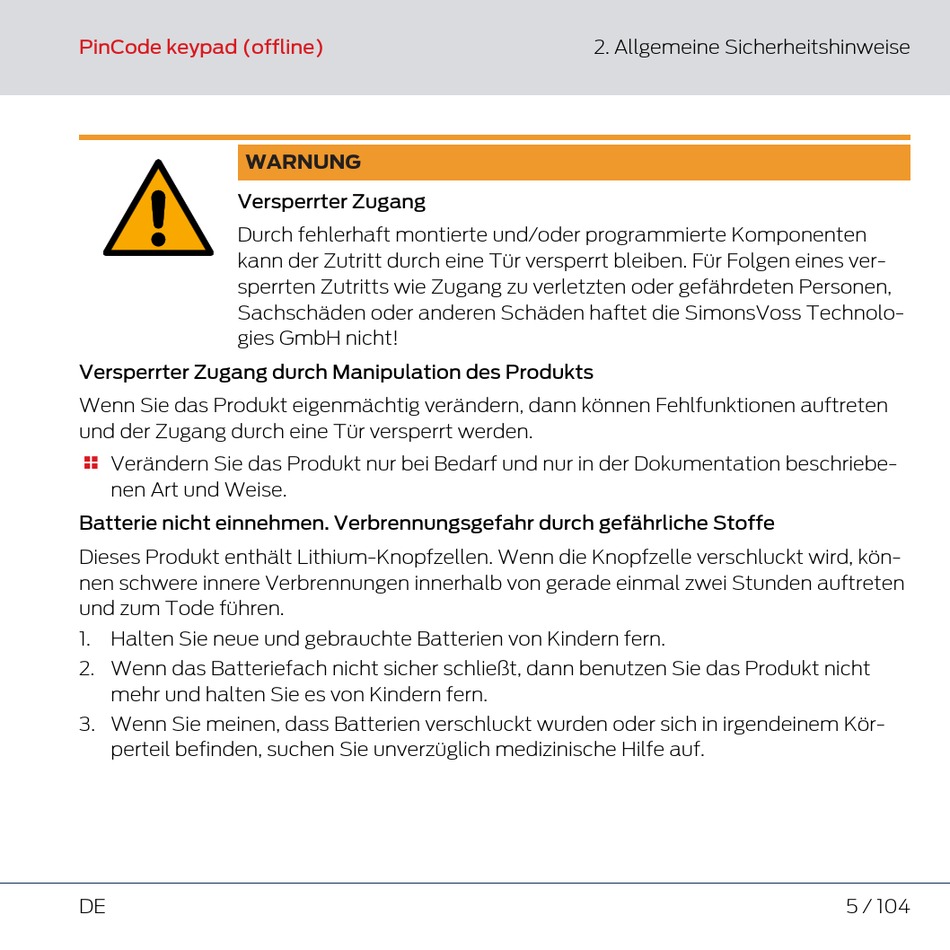 PinCode keypad (offline)

2. Allgemeine Sicherheitshinweise

WARNUNG

Versperrter Zugang

Durch fehlerhaft montierte und/oder programmierte Komponenten kann der Zutritt durch eine Tür versperrt bleiben. Für Folgen eines versperrten Zutritts wie Zugang zu verletzten oder gefährdeten Personen, Sachschäden oder anderen Schäden haftet die SimonsVoss Technologies GmbH nicht!

Versperrter Zugang durch Manipulation des Produkts

Wenn Sie das Produkt eigenmächtig verändern, dann können Fehlfunktionen auftreten und der Zugang durch eine Tür versperrt werden.

Verändern Sie das Produkt nur bei Bedarf und nur in der Dokumentation beschriebenen Art und Weise.

Batterie nicht einnehmen. Verbrennungsgefahr durch gefährliche Stoffe

Dieses Produkt enthält Lithium-Knopfzellen. Wenn die Knopfzelle verschluckt wird, können schwere innere Verbrennungen innerhalb von gerade einmal zwei Stunden auftreten und zum Tode führen.

1. Halten Sie neue und gebrauchte Batterien von Kindern fern.
2. Wenn das Batteriefach nicht sicher schließt, dann benutzen Sie das Produkt nicht mehr und halten Sie es von Kindern fern.
3. Wenn Sie meinen, dass Batterien verschluckt wurden oder sich in irgendeinem Körperteil befinden, suchen Sie unverzüglich medizinische Hilfe auf.

DE

5 / 104